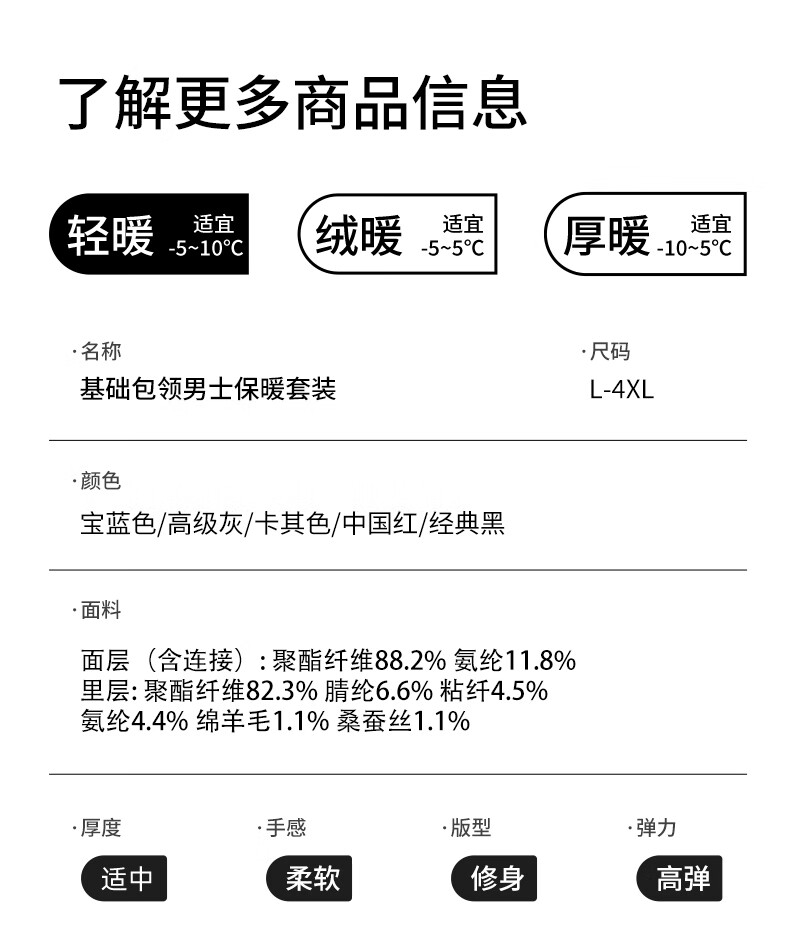 了解更多商品信息

轻暖 适宜 -5~10°C

绒暖 适宜 -5~5°C

厚暖 适宜 -10~5°C

·名称
基础包领男士保暖套装

·尺码
L-4XL

·颜色
宝蓝色/高级灰/卡其色/中国红/经典黑

·面料
面层（含连接）: 聚酯纤维88.2% 氨纶11.8%
里层: 聚酯纤维82.3% 腈纶6.6% 粘纤4.5% 氨纶4.4% 绵羊毛1.1% 桑蚕丝1.1%

·厚度
适中

·手感
柔软

·版型
修身

·弹力
高弹